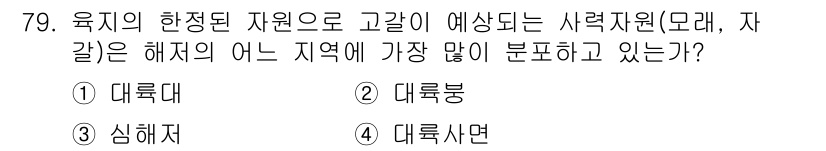 79. 육지의 한정된 자원으로 고갈이 예상되는 사력자원(모래, 자갈)은 해저의 어느 지역에 가장 많이 분포하고 있는가?

① 대륙대
② 대륙붕
③ 심해저
④ 대륙사면